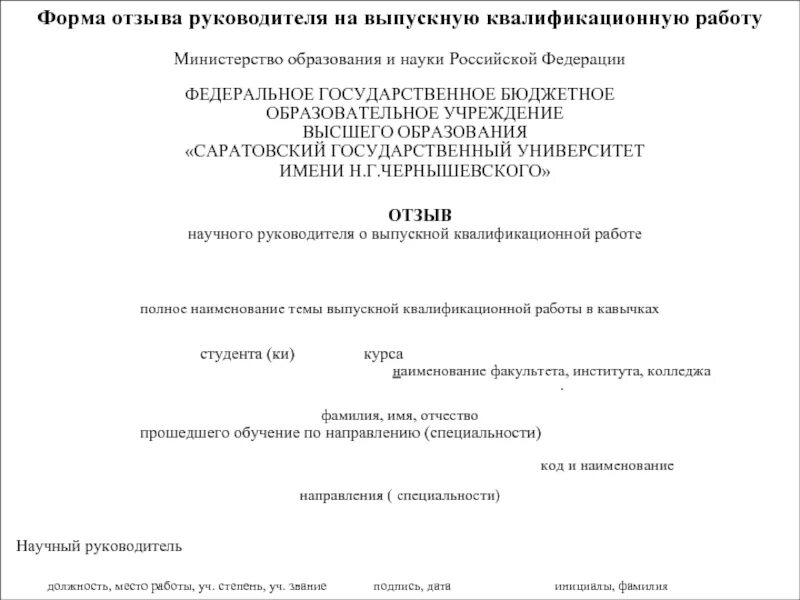 Форма отзыва руководителя на выпускную квалификационную работу

Министерство образования и науки Российской Федерации

ФЕДЕРАЛЬНОЕ ГОСУДАРСТВЕННОЕ БЮДЖЕТНОЕ ОБРАЗОВАТЕЛЬНОЕ УЧРЕЖДЕНИЕ ВЫСШЕГО ОБРАЗОВАНИЯ «САРАТОВСКИЙ ГОСУДАРСТВЕННЫЙ УНИВЕРСИТЕТ ИМЕНИ Н.Г.ЧЕРНЫШЕВСКОГО»

ОТЗЫВ
научного руководителя о выпускной квалификационной работе

полное наименование темы выпускной квалификационной работы в кавычках

студента (ки) курса
наименование факультета, института, колледжа
.
фамилия, имя, отчество
прошедшего обучение по направлению (специальности)

код и наименование

направления ( специальности)

Научный руководитель

должность, место работы, уч. степень, уч. звание подпись, дата инициалы, фамилия